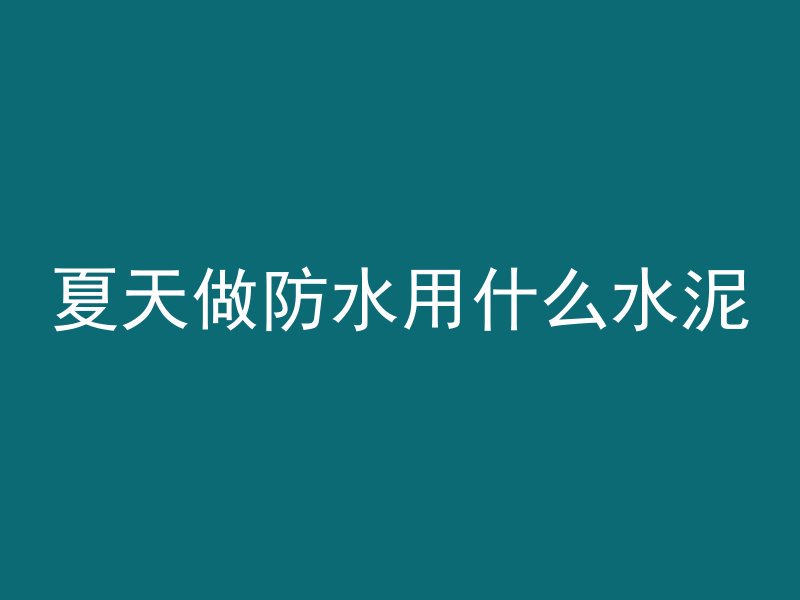 夏天做防水用什么水泥